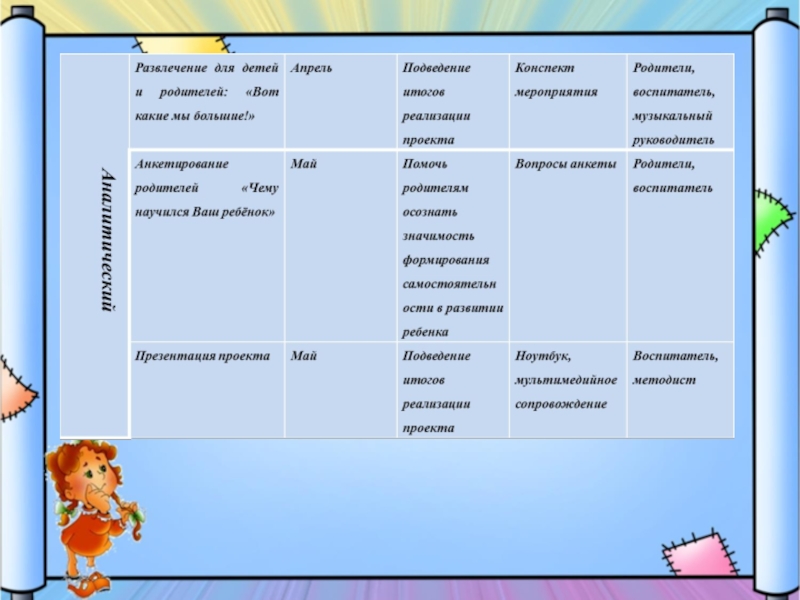 | Аналитический | Развлечение для детей и родителей: «Вот какие мы большие!» | Апрель | Подведение итогов реализации проекта | Конспект мероприятия | Родители, воспитатель, музыкальный руководитель |
|---|---|---|---|---|---|
| | Анкетирование родителей «Чему научился Ваш ребёнок» | Май | Помочь родителям осознать значимость формирования самостоятельности в развитии ребенка | Вопросы анкеты | Родители, воспитатель |
| | Презентация проекта | Май | Подведение итогов реализации проекта | Ноутбук, мультимедийное сопровождение | Воспитатель, методист |